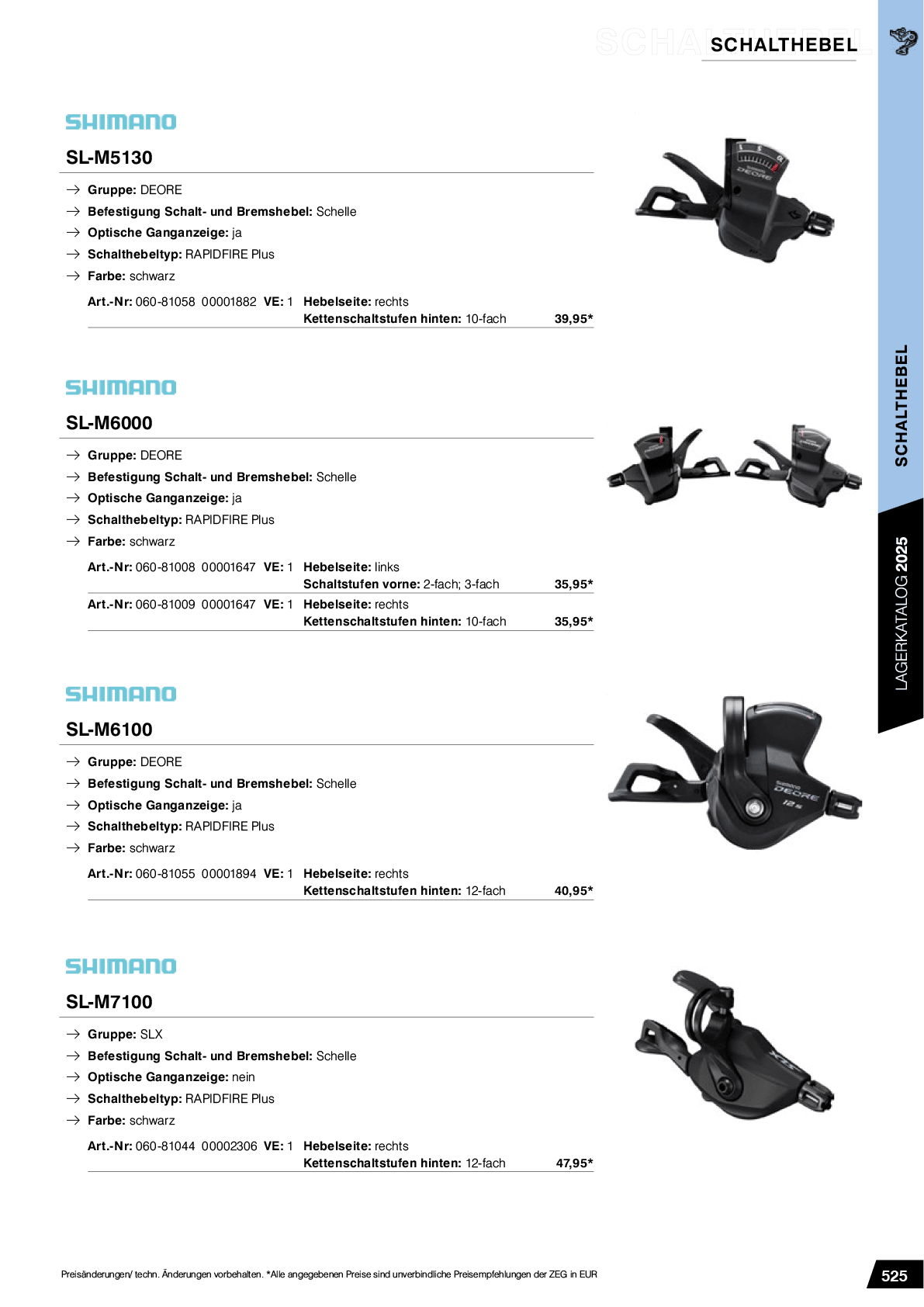 SCHALTHEBEL

SHIMANO

SL-M5130

→ Gruppe: DEORE
→ Befestigung Schalt- und Bremshebel: Schelle
→ Optische Ganganzeige: ja
→ Schalthebeltyp: RAPIDFIRE Plus
→ Farbe: schwarz

Art.-Nr: 060-81058 00001882 VE: 1 Hebelseite: rechts
Kettenschaltstufen hinten: 10-fach 39,95*

SHIMANO

SL-M6000

→ Gruppe: DEORE
→ Befestigung Schalt- und Bremshebel: Schelle
→ Optische Ganganzeige: ja
→ Schalthebeltyp: RAPIDFIRE Plus
→ Farbe: schwarz

Art.-Nr: 060-81008 00001647 VE: 1 Hebelseite: links
Schaltstufen vorne: 2-fach; 3-fach 35,95*

Art.-Nr: 060-81009 00001647 VE: 1 Hebelseite: rechts
Kettenschaltstufen hinten: 10-fach 35,95*

SHIMANO

SL-M6100

→ Gruppe: DEORE
→ Befestigung Schalt- und Bremshebel: Schelle
→ Optische Ganganzeige: ja
→ Schalthebeltyp: RAPIDFIRE Plus
→ Farbe: schwarz

Art.-Nr: 060-81055 00001894 VE: 1 Hebelseite: rechts
Kettenschaltstufen hinten: 12-fach 40,95*

SHIMANO

SL-M7100

→ Gruppe: SLX
→ Befestigung Schalt- und Bremshebel: Schelle
→ Optische Ganganzeige: nein
→ Schalthebeltyp: RAPIDFIRE Plus
→ Farbe: schwarz

Art.-Nr: 060-81044 00002306 VE: 1 Hebelseite: rechts
Kettenschaltstufen hinten: 12-fach 47,95*

SCHALTHEBEL

LAGERKATALOG 2025

Preisänderungen/ techn. Änderungen vorbehalten. *Alle angegebenen Preise sind unverbindliche Preisempfehlungen der ZEG in EUR

525